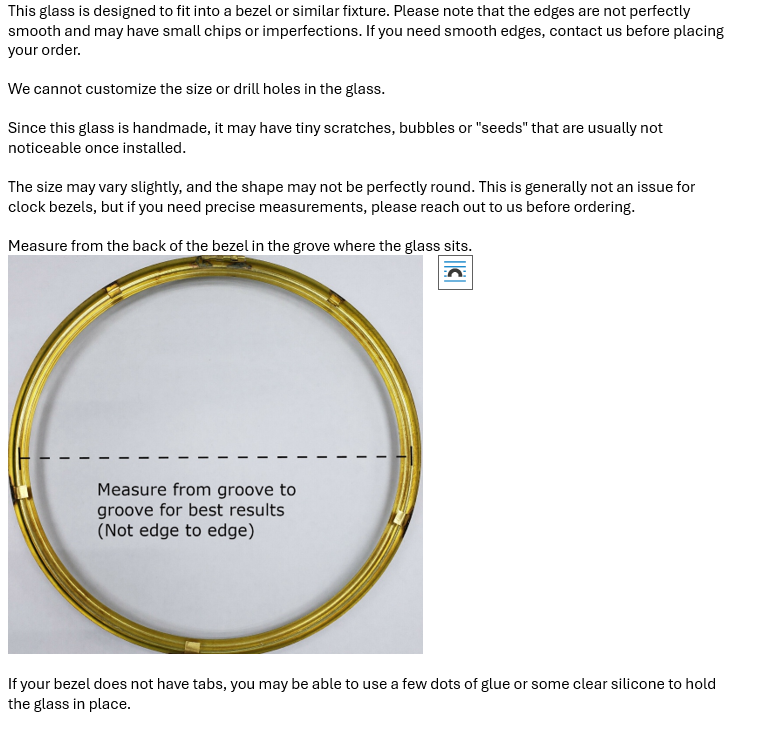 This glass is designed to fit into a bezel or similar fixture. Please note that the edges are not perfectly smooth and may have small chips or imperfections. If you need smooth edges, contact us before placing your order.

We cannot customize the size or drill holes in the glass.

Since this glass is handmade, it may have tiny scratches, bubbles or "seeds" that are usually not noticeable once installed.

The size may vary slightly, and the shape may not be perfectly round. This is generally not an issue for clock bezels, but if you need precise measurements, please reach out to us before ordering.

Measure from the back of the bezel in the grove where the glass sits.

Measure from groove to groove for best results (Not edge to edge)

If your bezel does not have tabs, you may be able to use a few dots of glue or some clear silicone to hold the glass in place.